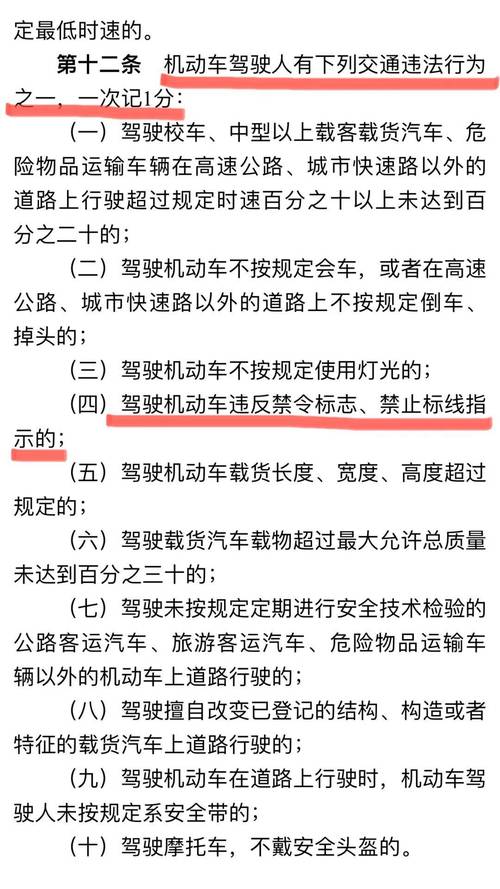 定最低时速的。

第十二条 机动车驾驶人有下列交通违法行为之一，一次记1分：

（一）驾驶校车、中型以上载客载货汽车、危险物品运输车辆在高速公路、城市快速路以外的道路上行驶超过规定时速百分之十以上未达到百分之二十的；

（二）驾驶机动车不按规定会车，或者在高速公路、城市快速路以外的道路上不按规定倒车、掉头的；

（三）驾驶机动车不按规定使用灯光的；

（四）驾驶机动车违反禁令标志、禁止标线指示的；

（五）驾驶机动车载货长度、宽度、高度超过规定的；

（六）驾驶载货汽车载物超过最大允许总质量未达到百分之三十的；

（七）驾驶未按规定定期进行安全技术检验的公路客运汽车、旅游客运汽车、危险物品运输车辆以外的机动车上道路行驶的；

（八）驾驶擅自改变已登记的结构、构造或者特征的载货汽车上道路行驶的；

（九）驾驶机动车在道路上行驶时，机动车驾驶人未按规定系安全带的；

（十）驾驶摩托车，不戴安全头盔的。